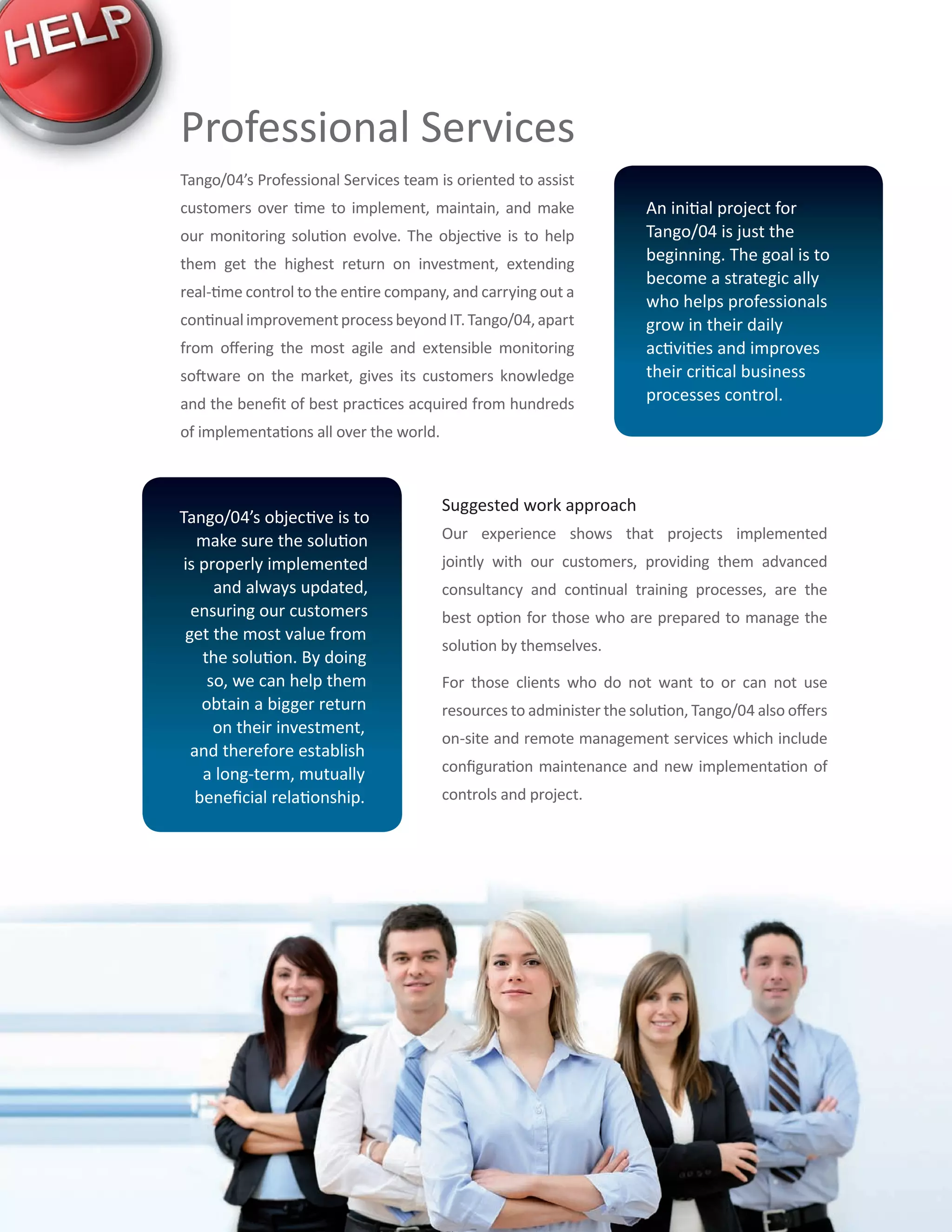 HELP

Professional Services

Tango/04's Professional Services team is oriented to assist customers over time to implement, maintain, and make our monitoring solution evolve. The objective is to help them get the highest return on investment, extending real-time control to the entire company, and carrying out a continual improvement process beyond IT. Tango/04, apart from offering the most agile and extensible monitoring software on the market, gives its customers knowledge and the benefit of best practices acquired from hundreds of implementations all over the world.

An initial project for Tango/04 is just the beginning. The goal is to become a strategic ally who helps professionals grow in their daily activities and improves their critical business processes control.

Tango/04's objective is to make sure the solution is properly implemented and always updated, ensuring our customers get the most value from the solution. By doing so, we can help them obtain a bigger return on their investment, and therefore establish a long-term, mutually beneficial relationship.

Suggested work approach

Our experience shows that projects implemented jointly with our customers, providing them advanced consultancy and continual training processes, are the best option for those who are prepared to manage the solution by themselves.

For those clients who do not want to or can not use resources to administer the solution, Tango/04 also offers on-site and remote management services which include configuration maintenance and new implementation of controls and project.